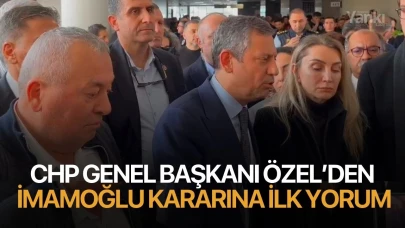 Yankı

CHP GENEL BAŞKANI ÖZEL'DEN
İMAMOĞLU KARARINA İLK YORUM